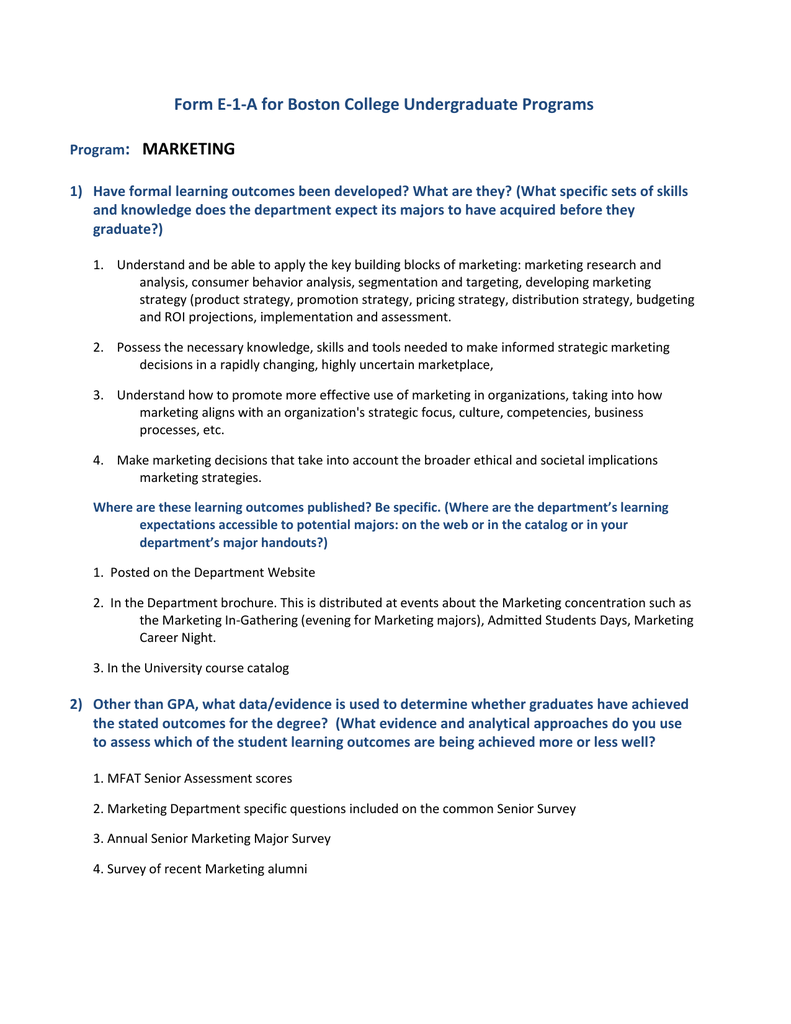 Form E-1-A for Boston College Undergraduate Programs

Program: MARKETING

1) Have formal learning outcomes been developed? What are they? (What specific sets of skills and knowledge does the department expect its majors to have acquired before they graduate?)

1. Understand and be able to apply the key building blocks of marketing: marketing research and analysis, consumer behavior analysis, segmentation and targeting, developing marketing strategy (product strategy, promotion strategy, pricing strategy, distribution strategy, budgeting and ROI projections, implementation and assessment.

2. Possess the necessary knowledge, skills and tools needed to make informed strategic marketing decisions in a rapidly changing, highly uncertain marketplace,

3. Understand how to promote more effective use of marketing in organizations, taking into how marketing aligns with an organization's strategic focus, culture, competencies, business processes, etc.

4. Make marketing decisions that take into account the broader ethical and societal implications marketing strategies.

Where are these learning outcomes published? Be specific. (Where are the department's learning expectations accessible to potential majors: on the web or in the catalog or in your department's major handouts?)

1. Posted on the Department Website

2. In the Department brochure. This is distributed at events about the Marketing concentration such as the Marketing In-Gathering (evening for Marketing majors), Admitted Students Days, Marketing Career Night.

3. In the University course catalog

2) Other than GPA, what data/evidence is used to determine whether graduates have achieved the stated outcomes for the degree? (What evidence and analytical approaches do you use to assess which of the student learning outcomes are being achieved more or less well?

1. MFAT Senior Assessment scores

2. Marketing Department specific questions included on the common Senior Survey

3. Annual Senior Marketing Major Survey

4. Survey of recent Marketing alumni